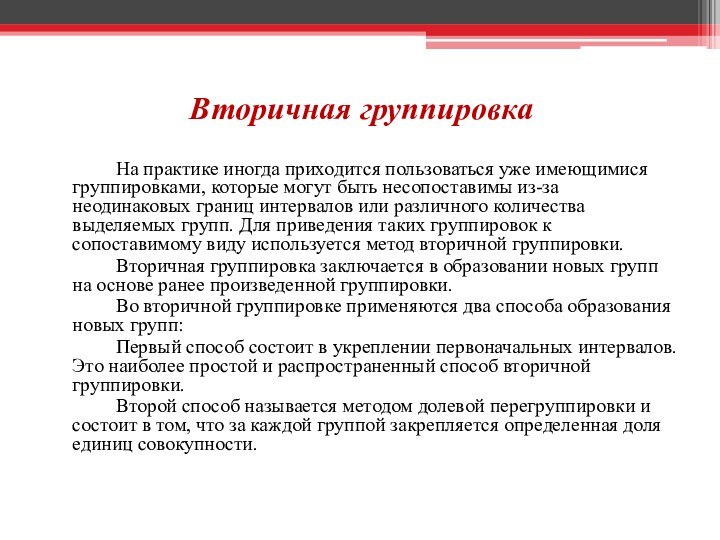 Вторичная группировка

На практике иногда приходится пользоваться уже имеющимися группировками, которые могут быть несопоставимы из-за неодинаковых границ интервалов или различного количества выделяемых групп. Для приведения таких группировок к сопоставимому виду используется метод вторичной группировки.

Вторичная группировка заключается в образовании новых групп на основе ранее произведенной группировки.

Во вторичной группировке применяются два способа образования новых групп:

Первый способ состоит в укреплении первоначальных интервалов. Это наиболее простой и распространенный способ вторичной группировки.

Второй способ называется методом долевой перегруппировки и состоит в том, что за каждой группой закрепляется определенная доля единиц совокупности.